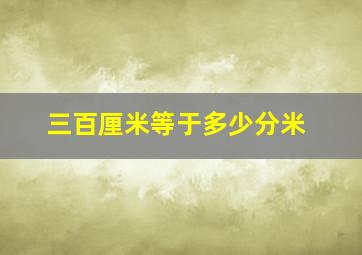 三百厘米等于多少分米